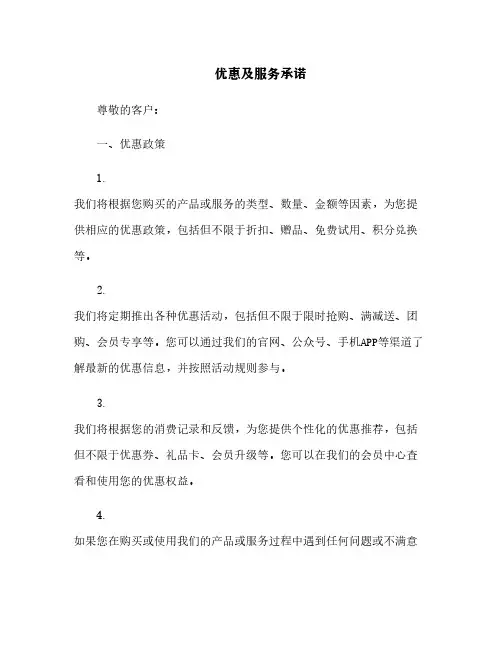 优惠及服务承诺

尊敬的客户：

一、优惠政策

1.

我们将根据您购买的产品或服务的类型、数量、金额等因素，为您提供相应的优惠政策，包括但不限于折扣、赠品、免费试用、积分兑换等。

2.

我们将定期推出各种优惠活动，包括但不限于限时抢购、满减送、团购、会员专享等。您可以通过我们的官网、公众号、手机APP等渠道了解最新的优惠信息，并按照活动规则参与。

3.

我们将根据您的消费记录和反馈，为您提供个性化的优惠推荐，包括但不限于优惠券、礼品卡、会员升级等。您可以在我们的会员中心查看和使用您的优惠权益。

4.

如果您在购买或使用我们的产品或服务过程中遇到任何问题或不满意